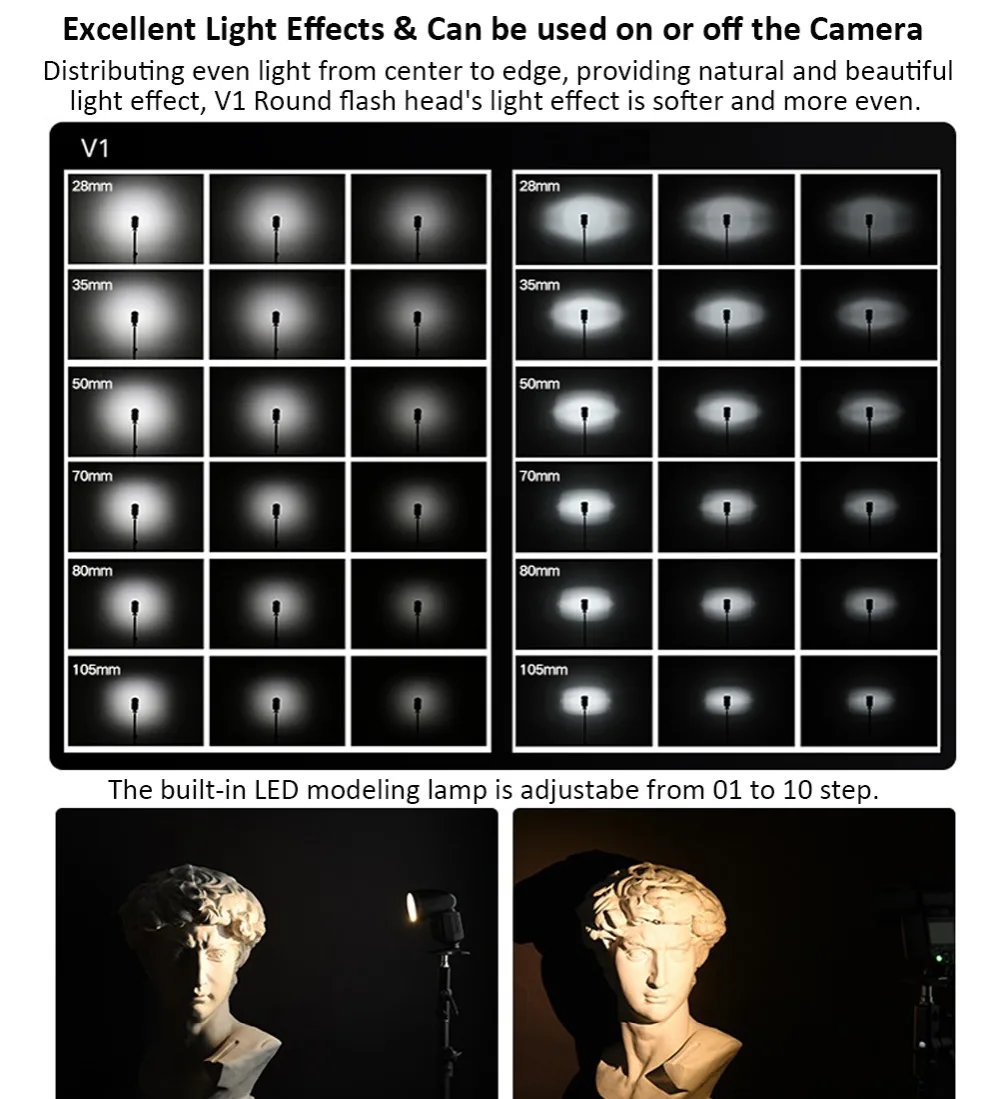 Excellent Light Effects & Can be used on or off the Camera

Distributing even light from center to edge, providing natural and beautiful light effect, V1 Round flash head's light effect is softer and more even.

V1

28mm

35mm

50mm

70mm

80mm

105mm

28mm

35mm

50mm

70mm

80mm

105mm

The built-in LED modeling lamp is adjustabe from 01 to 10 step.